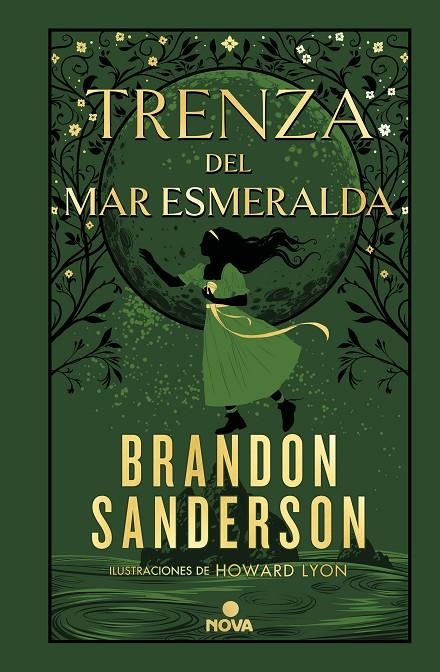 TRENZA
DEL
MAR ESMERALDA

BRANDON
SANDERSON

ILUSTRACIONES DE HOWARD LYON

NOVA